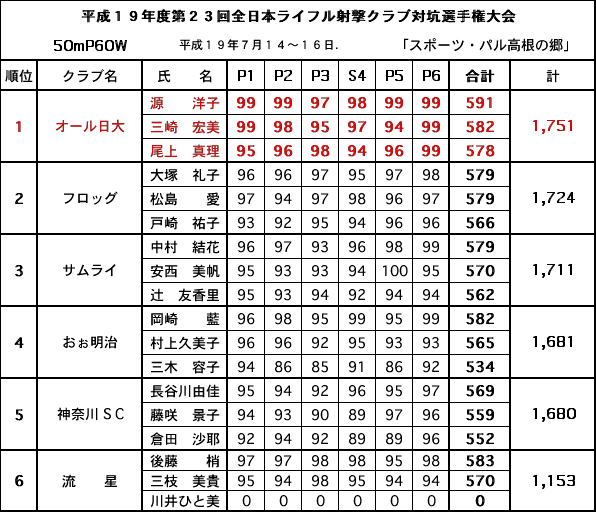 平成１９年度第２３回全日本ライフル射撃クラブ対抗選手権大会

50mP60W　　平成１９年7月１４～１６日.　　「スポーツ・パル高根の郷」

| 順位 | クラブ名 | 氏　名 | P1 | P2 | P3 | S4 | P5 | P6 | 合計 | 計 |
|---|---|---|---|---|---|---|---|---|---|---|
| 1 | オール日大 | 源　洋子 | 99 | 99 | 97 | 98 | 99 | 99 | 591 | 1,751 |
| | | 三崎　宏美 | 99 | 98 | 95 | 97 | 94 | 99 | 582 | |
| | | 尾上　真理 | 95 | 96 | 98 | 94 | 96 | 99 | 578 | |
| 2 | フロッグ | 大塚　礼子 | 96 | 96 | 97 | 95 | 97 | 98 | 579 | 1,724 |
| | | 松島　愛 | 97 | 94 | 97 | 98 | 96 | 97 | 579 | |
| | | 戸崎　祐子 | 93 | 92 | 95 | 94 | 96 | 96 | 566 | |
| 3 | サムライ | 中村　結花 | 96 | 97 | 93 | 96 | 98 | 99 | 579 | 1,711 |
| | | 安西　美帆 | 95 | 93 | 93 | 94 | 100 | 95 | 570 | |
| | | 辻　友香里 | 95 | 93 | 94 | 92 | 94 | 94 | 562 | |
| 4 | おぉ明治 | 岡崎　藍 | 96 | 98 | 95 | 99 | 95 | 99 | 582 | 1,681 |
| | | 村上久美子 | 96 | 96 | 92 | 95 | 93 | 93 | 565 | |
| | | 三木　容子 | 94 | 86 | 85 | 91 | 86 | 92 | 534 | |
| 5 | 神奈川ＳＣ | 長谷川由佳 | 95 | 94 | 92 | 96 | 95 | 97 | 569 | 1,680 |
| | | 藤咲　景子 | 94 | 93 | 90 | 89 | 97 | 96 | 559 | |
| | | 倉田　沙耶 | 92 | 94 | 92 | 89 | 89 | 96 | 552 | |
| 6 | 流　星 | 後藤　梢 | 97 | 97 | 98 | 98 | 95 | 98 | 583 | 1,153 |
| | | 三枝　美貴 | 95 | 94 | 98 | 95 | 94 | 94 | 570 | |
| | | 川井ひと美 | 0 | 0 | 0 | 0 | 0 | 0 | 0 | |